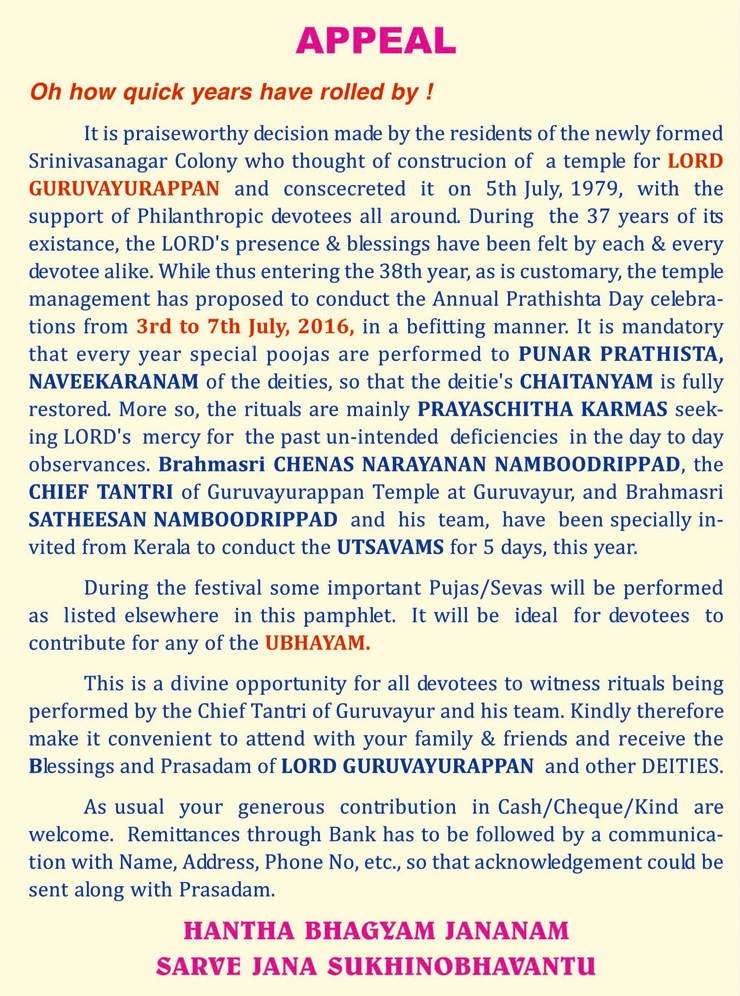 APPEAL

Oh how quick years have rolled by !

It is praiseworthy decision made by the residents of the newly formed Srinivasanagar Colony who thought of construcion of a temple for LORD GURUVAYURAPPAN and conscecreted it on 5th July, 1979, with the support of Philanthropic devotees all around. During the 37 years of its existance, the LORD's presence & blessings have been felt by each & every devotee alike. While thus entering the 38th year, as is customary, the temple management has proposed to conduct the Annual Prathishta Day celebrations from 3rd to 7th July, 2016, in a befitting manner. It is mandatory that every year special poojas are performed to PUNAR PRATHISTA, NAVEEKARANAM of the deities, so that the deitie's CHAITANYAM is fully restored. More so, the rituals are mainly PRAYASCHITHA KARMAS seeking LORD's mercy for the past un-intended deficiencies in the day to day observances. Brahmasri CHENAS NARAYANAN NAMBOODRIPPAD, the CHIEF TANTRI of Guruvayurappan Temple at Guruvayur, and Brahmasri SATHEESAN NAMBOODRIPPAD and his team, have been specially invited from Kerala to conduct the UTSAVAMS for 5 days, this year.

During the festival some important Pujas/Sevas will be performed as listed elsewhere in this pamphlet. It will be ideal for devotees to contribute for any of the UBHAYAM.

This is a divine opportunity for all devotees to witness rituals being performed by the Chief Tantri of Guruvayur and his team. Kindly therefore make it convenient to attend with your family & friends and receive the Blessings and Prasadam of LORD GURUVAYURAPPAN and other DEITIES.

As usual your generous contribution in Cash/Cheque/Kind are welcome. Remittances through Bank has to be followed by a communication with Name, Address, Phone No, etc., so that acknowledgement could be sent along with Prasadam.

HANTHA BHAGYAM JANANAM
SARVE JANA SUKHINOBHAVANTU